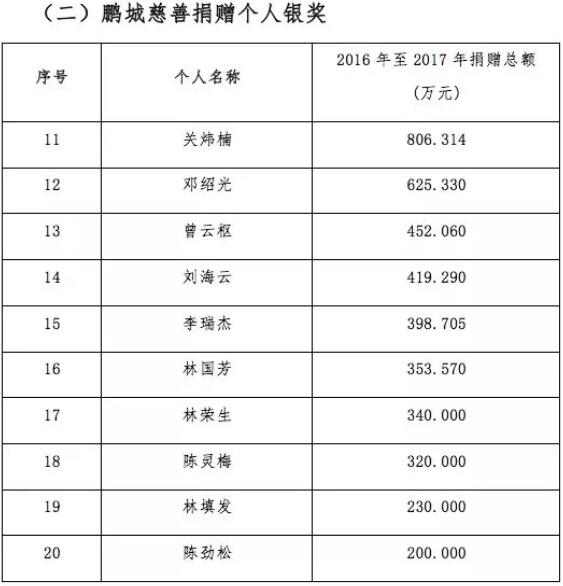 （二）鹏城慈善捐赠个人银奖

| 序号 | 个人名称 | 2016年至2017年捐赠总额（万元） |
|---|---|---|
| 11 | 关炜楠 | 806.314 |
| 12 | 邓绍光 | 625.330 |
| 13 | 曾云枢 | 452.060 |
| 14 | 刘海云 | 419.290 |
| 15 | 李瑞杰 | 398.705 |
| 16 | 林国芳 | 353.570 |
| 17 | 林荣生 | 340.000 |
| 18 | 陈灵梅 | 320.000 |
| 19 | 林填发 | 230.000 |
| 20 | 陈劲松 | 200.000 |